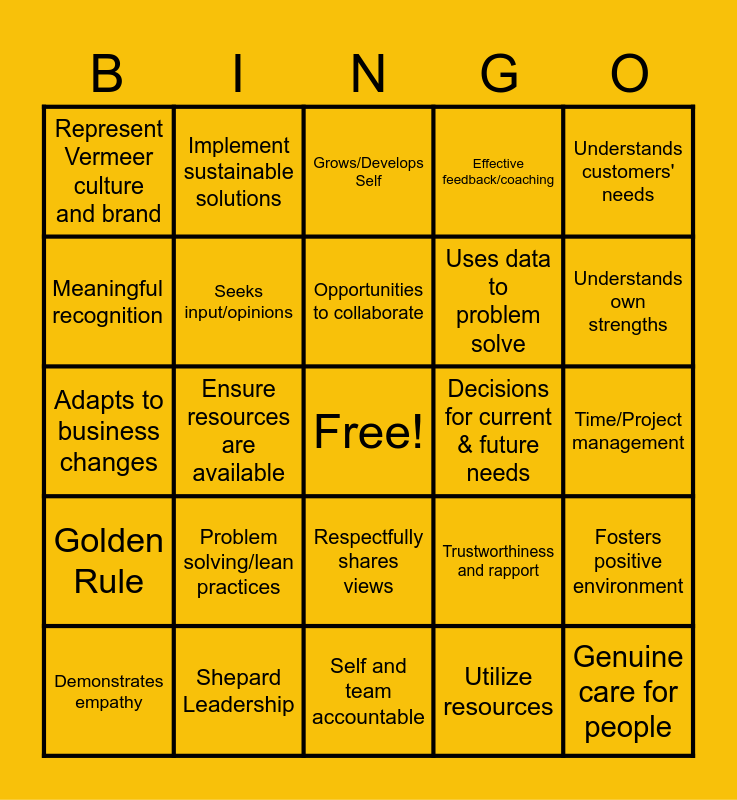 | B | I | N | G | O |
|---|---|---|---|---|
| Represent Vermeer culture and brand | Implement sustainable solutions | Grows/Develops Self | Effective feedback/coaching | Understands customers' needs |
| Meaningful recognition | Seeks input/opinions | Opportunities to collaborate | Uses data to problem solve | Understands own strengths |
| Adapts to business changes | Ensure resources are available | Free! | Decisions for current & future needs | Time/Project management |
| Golden Rule | Problem solving/lean practices | Respectfully shares views | Trustworthiness and rapport | Fosters positive environment |
| Demonstrates empathy | Shepard Leadership | Self and team accountable | Utilize resources | Genuine care for people |